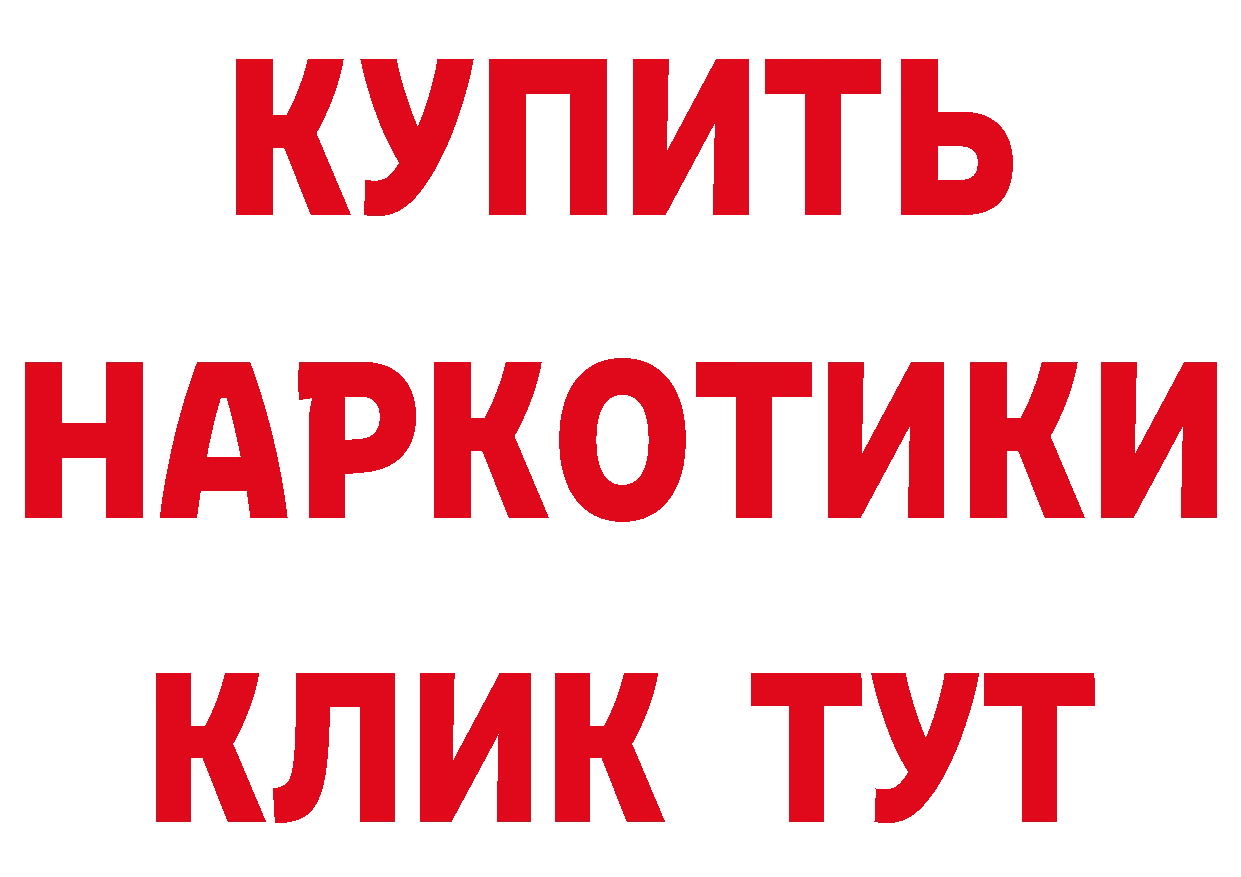 КУПИТЬ
НАРКОТИКИ
КЛИК ТУТ